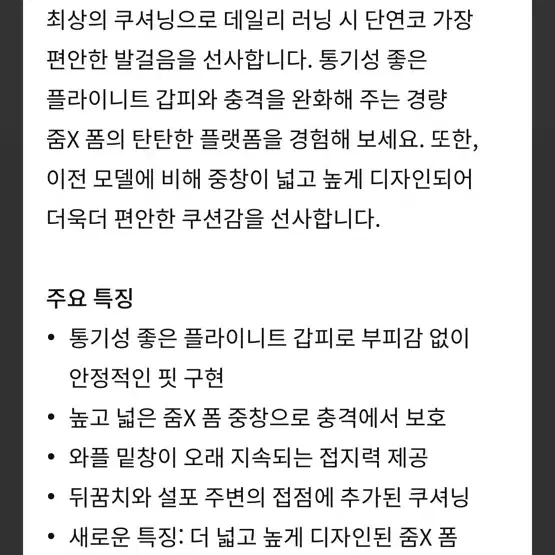 최상의 쿠셔닝으로 데일리 러닝 시 단연코 가장 편안한 발걸음을 선사합니다. 통기성 좋은 플라이니트 갑피와 충격을 완화해 주는 경량 줌X 폼의 탄탄한 플랫폼을 경험해 보세요. 또한, 이전 모델에 비해 중창이 넓고 높게 디자인되어 더욱더 편안한 쿠션감을 선사합니다.

주요 특징

• 통기성 좋은 플라이니트 갑피로 부피감 없이 안정적인 핏 구현
• 높고 넓은 줌X 폼 중창으로 충격에서 보호
• 와플 밑창이 오래 지속되는 접지력 제공
• 뒤꿈치와 설포 주변의 접점에 추가된 쿠셔닝
• 새로운 특징: 더 넓고 높게 디자인된 줌X 폼